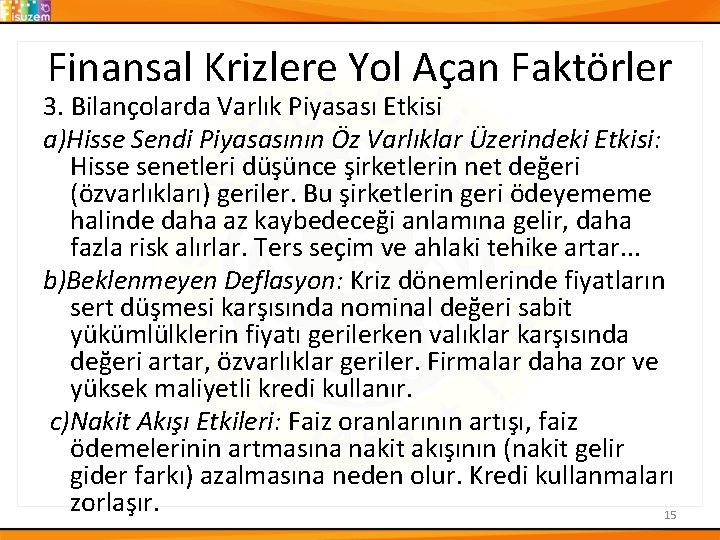 isuzem

Finansal Krizlere Yol Açan Faktörler

3. Bilançolarda Varlık Piyasası Etkisi

a)Hisse Sendi Piyasasının Öz Varlıklar Üzerindeki Etkisi: Hisse senetleri düşünce şirketlerin net değeri (özvarlıkları) geriler. Bu şirketlerin geri ödeyememe halinde daha az kaybedeceği anlamına gelir, daha fazla risk alırlar. Ters seçim ve ahlaki tehike artar...

b)Beklenmeyen Deflasyon: Kriz dönemlerinde fiyatların sert düşmesi karşısında nominal değeri sabit yükümlülklerin fiyatı gerilerken valıklar karşısında değeri artar, özvarlıklar geriler. Firmalar daha zor ve yüksek maliyetli kredi kullanır.

c)Nakit Akışı Etkileri: Faiz oranlarının artışı, faiz ödemelerinin artmasına nakit akışının (nakit gelir gider farkı) azalmasına neden olur. Kredi kullanmaları zorlaşır.

15